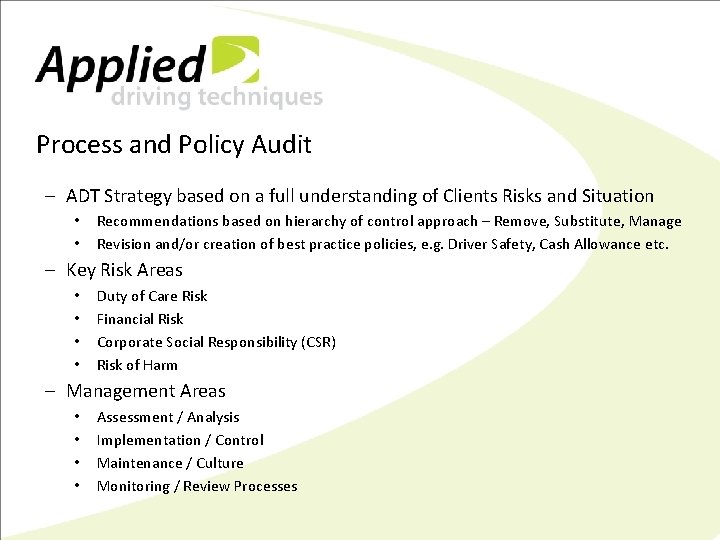 Applied
driving techniques

Process and Policy Audit

– ADT Strategy based on a full understanding of Clients Risks and Situation
• Recommendations based on hierarchy of control approach – Remove, Substitute, Manage
• Revision and/or creation of best practice policies, e.g. Driver Safety, Cash Allowance etc.

– Key Risk Areas
• Duty of Care Risk
• Financial Risk
• Corporate Social Responsibility (CSR)
• Risk of Harm

– Management Areas
• Assessment / Analysis
• Implementation / Control
• Maintenance / Culture
• Monitoring / Review Processes